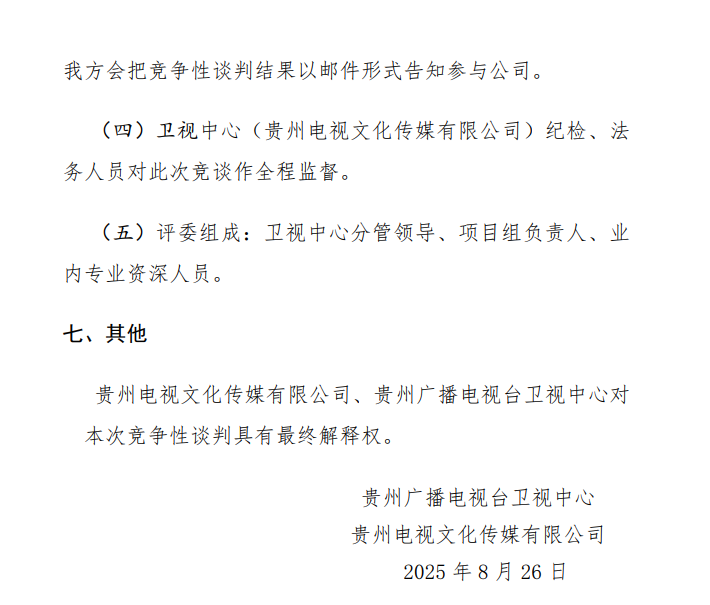 我方会把竞争性谈判结果以邮件形式告知参与公司。

（四）卫视中心（贵州电视文化传媒有限公司）纪检、法务人员对此次竞谈作全程监督。

（五）评委组成：卫视中心分管领导、项目组负责人、业内专业资深人员。

七、其他

贵州电视文化传媒有限公司、贵州广播电视台卫视中心对本次竞争性谈判具有最终解释权。

贵州广播电视台卫视中心
贵州电视文化传媒有限公司
2025 年 8 月 26 日